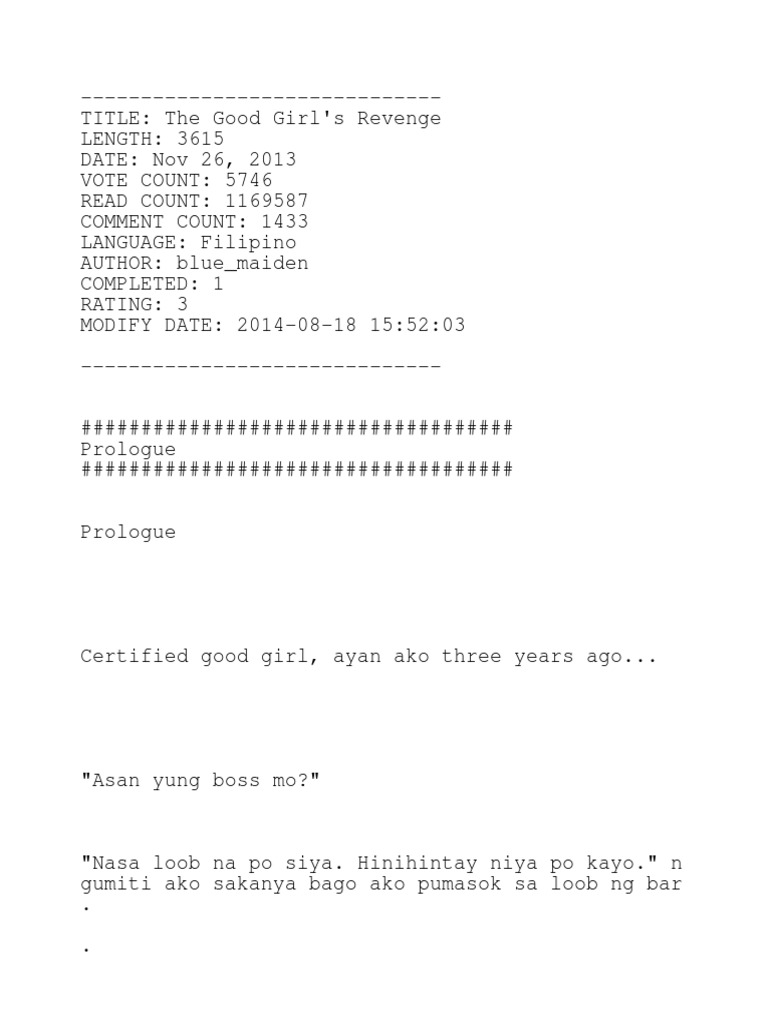 ------------------------------
TITLE: The Good Girl's Revenge
LENGTH: 3615
DATE: Nov 26, 2013
VOTE COUNT: 5746
READ COUNT: 1169587
COMMENT COUNT: 1433
LANGUAGE: Filipino
AUTHOR: blue_maiden
COMPLETED: 1
RATING: 3
MODIFY DATE: 2014-08-18 15:52:03

------------------------------

####################################
Prologue
####################################

Prologue

Certified good girl, ayan ako three years ago...

"Asan yung boss mo?"

"Nasa loob na po siya. Hinihintay niya po kayo." n gumiti ako sakanya bago ako pumasok sa loob ng bar .

.